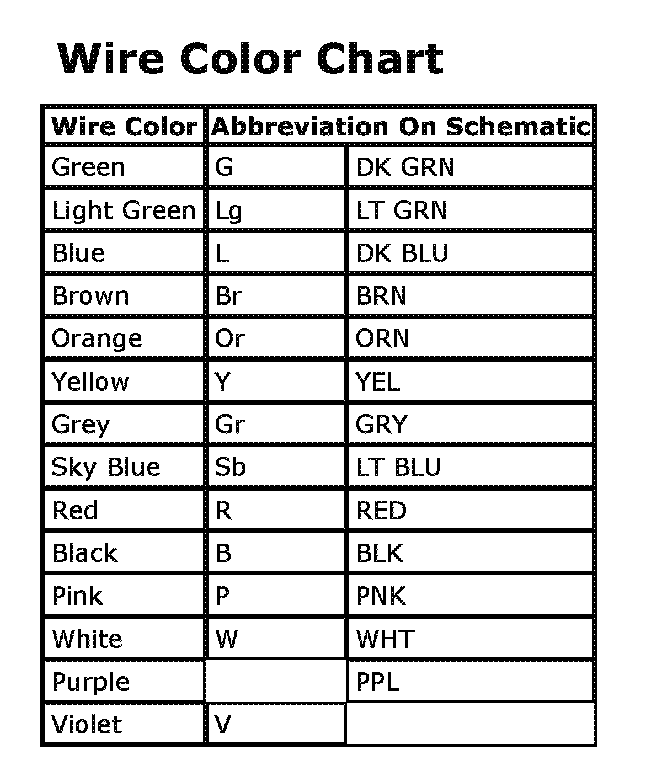 Wire Color Chart

| Wire Color | Abbreviation On Schematic | |
|---|---|---|
| Green | G | DK GRN |
| Light Green | Lg | LT GRN |
| Blue | L | DK BLU |
| Brown | Br | BRN |
| Orange | Or | ORN |
| Yellow | Y | YEL |
| Grey | Gr | GRY |
| Sky Blue | Sb | LT BLU |
| Red | R | RED |
| Black | B | BLK |
| Pink | P | PNK |
| White | W | WHT |
| Purple | | PPL |
| Violet | V | |